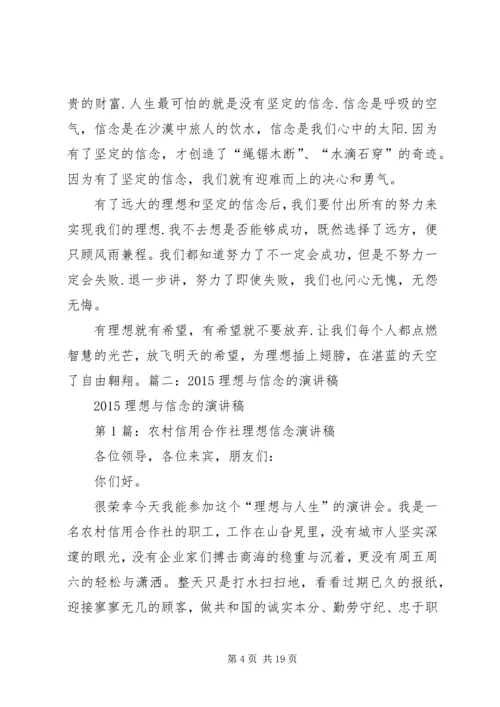 贵的财富.人生最可怕的就是没有坚定的信念.信念是呼吸的空气，信念是在沙漠中旅人的饮水，信念是我们心中的太阳.因为有了坚定的信念，才创造了“绳锯木断”、“水滴石穿”的奇迹。因为有了坚定的信念，我们就有迎难而上的决心和勇气。

有了远大的理想和坚定的信念后，我们要付出所有的努力来实现我们的理想.我不去想是否能够成功，既然选择了远方，便只顾风雨兼程。我们都知道努力了不一定会成功，但是不努力一定会失败.退一步讲，努力了即使失败，我们也问心无愧，无怨无悔。

有理想就有希望，有希望就不要放弃.让我们每个人都点燃智慧的光芒，放飞明天的希望，为理想插上翅膀，在湛蓝的天空了自由翱翔。篇二：2015 理想与信念的演讲稿

2015 理想与信念的演讲稿

第 1 篇：农村信用合作社理想信念演讲稿

各位领导，各位来宾，朋友们：

你们好。

很荣幸今天我能参加这个“理想与人生”的演讲会。我是一名农村信用合作社的职工，工作在山旮旯里，没有城市人坚实深邃的眼光，没有企业家们搏击商海的稳重与沉着，更没有周五周六的轻松与潇洒。整天只是打水扫扫地，看看过期已久的报纸，迎接寥寥无几的顾客，做共和国的诚实本分、勤劳守纪、忠于职

第 4 页 共 19 页